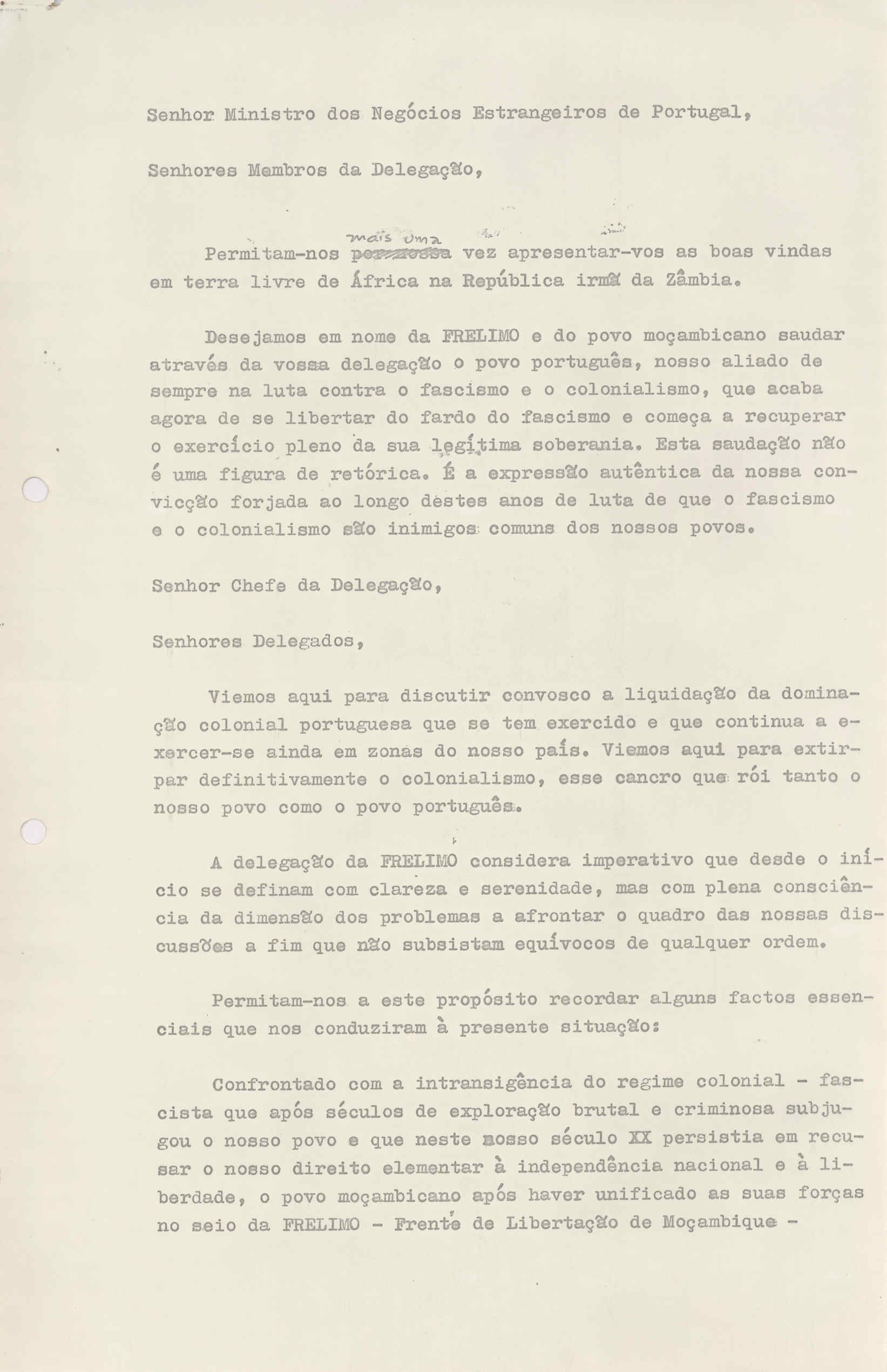 Senhor Ministro dos Negócios Estrangeiros de Portugal,

Senhores Membros da Delegação,

Permitam-nos mais uma vez apresentar-vos as boas vindas em terra livre de África na República irmã da Zâmbia.

Desejamos em nome da FRELIMO e do povo moçambicano saudar através da vossa delegação o povo português, nosso aliado de sempre na luta contra o fascismo e o colonialismo, que acaba agora de se libertar do fardo do fascismo e começa a recuperar o exercício pleno da sua legítima soberania. Esta saudação não é uma figura de retórica. É a expressão autêntica da nossa convicção forjada ao longo destes anos de luta de que o fascismo e o colonialismo são inimigos comuns dos nossos povos.

Senhor Chefe da Delegação,

Senhores Delegados,

Viemos aqui para discutir convosco a liquidação da dominação colonial portuguesa que se tem exercido e que continua a exercer-se ainda em zonas do nosso país. Viemos aqui para extirpar definitivamente o colonialismo, esse cancro que rói tanto o nosso povo como o povo português.

A delegação da FRELIMO considera imperativo que desde o início se definam com clareza e serenidade, mas com plena consciência da dimensão dos problemas a afrontar o quadro das nossas discussões a fim que não subsistam equívocos de qualquer ordem.

Permitam-nos a este propósito recordar alguns factos essenciais que nos conduziram à presente situação:

Confrontado com a intransigência do regime colonial - fascista que após séculos de exploração brutal e criminosa subjugou o nosso povo e que neste nosso século XX persistia em recusar o nosso direito elementar à independência nacional e à liberdade, o povo moçambicano após haver unificado as suas forças no seio da FRELIMO - Frente de Libertação de Moçambique -